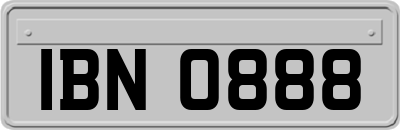 IBN 0888